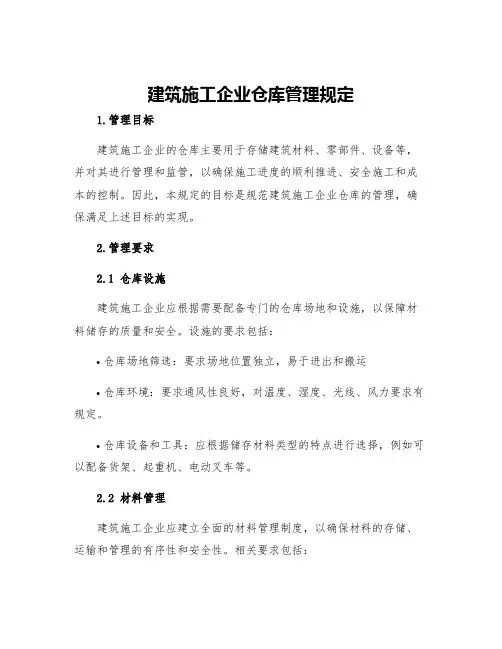 建筑施工企业仓库管理规定

1.管理目标

建筑施工企业的仓库主要用于存储建筑材料、零部件、设备等，并对其进行管理和监管，以确保施工进度的顺利推进、安全施工和成本的控制。因此，本规定的目标是规范建筑施工企业仓库的管理，确保满足上述目标的实现。

2.管理要求

2.1 仓库设施

建筑施工企业应根据需要配备专门的仓库场地和设施，以保障材料储存的质量和安全。设施的要求包括：

• 仓库场地筛选：要求场地位置独立，易于进出和搬运

• 仓库环境：要求通风性良好，对温度、湿度、光线、风力要求有规定。

• 仓库设备和工具：应根据储存材料类型的特点进行选择，例如可以配备货架、起重机、电动叉车等。

2.2 材料管理

建筑施工企业应建立全面的材料管理制度，以确保材料的存储、运输和管理的有序性和安全性。相关要求包括：